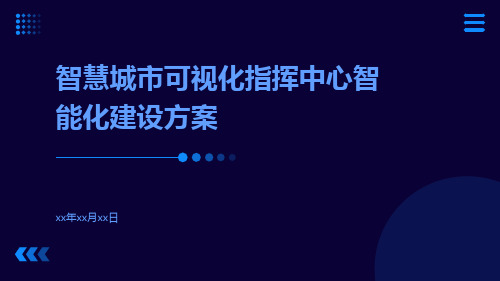 智慧城市可视化指挥中心智能化建设方案

xx年xx月xx日